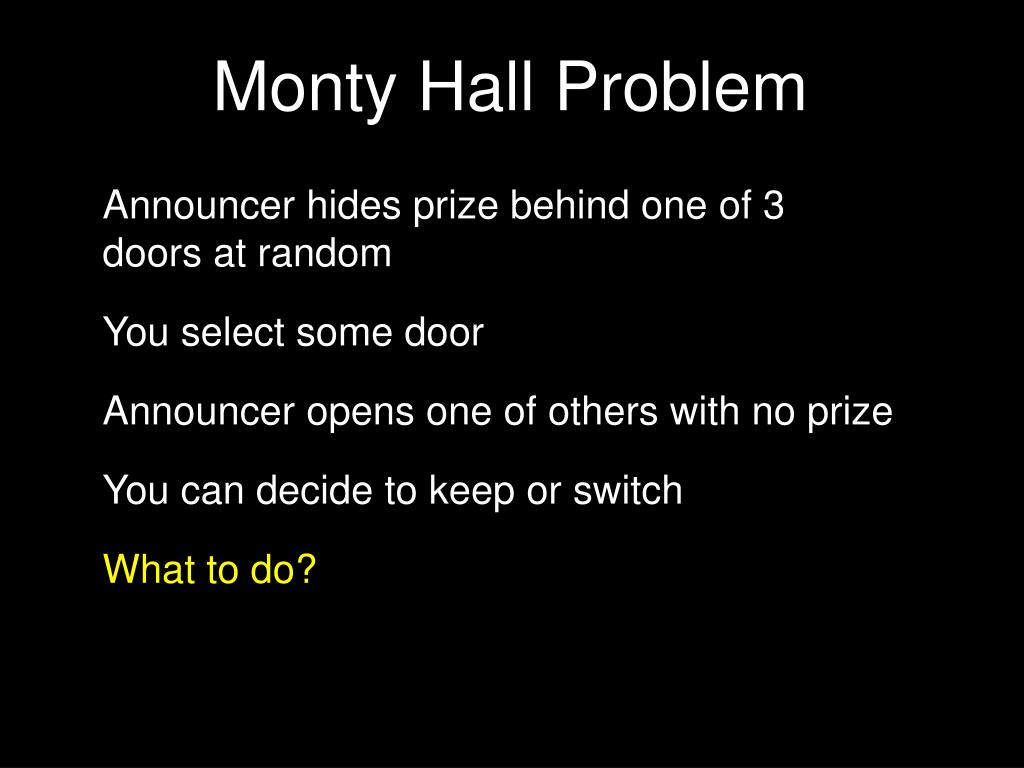 Monty Hall Problem

Announcer hides prize behind one of 3 doors at random

You select some door

Announcer opens one of others with no prize

You can decide to keep or switch

What to do?